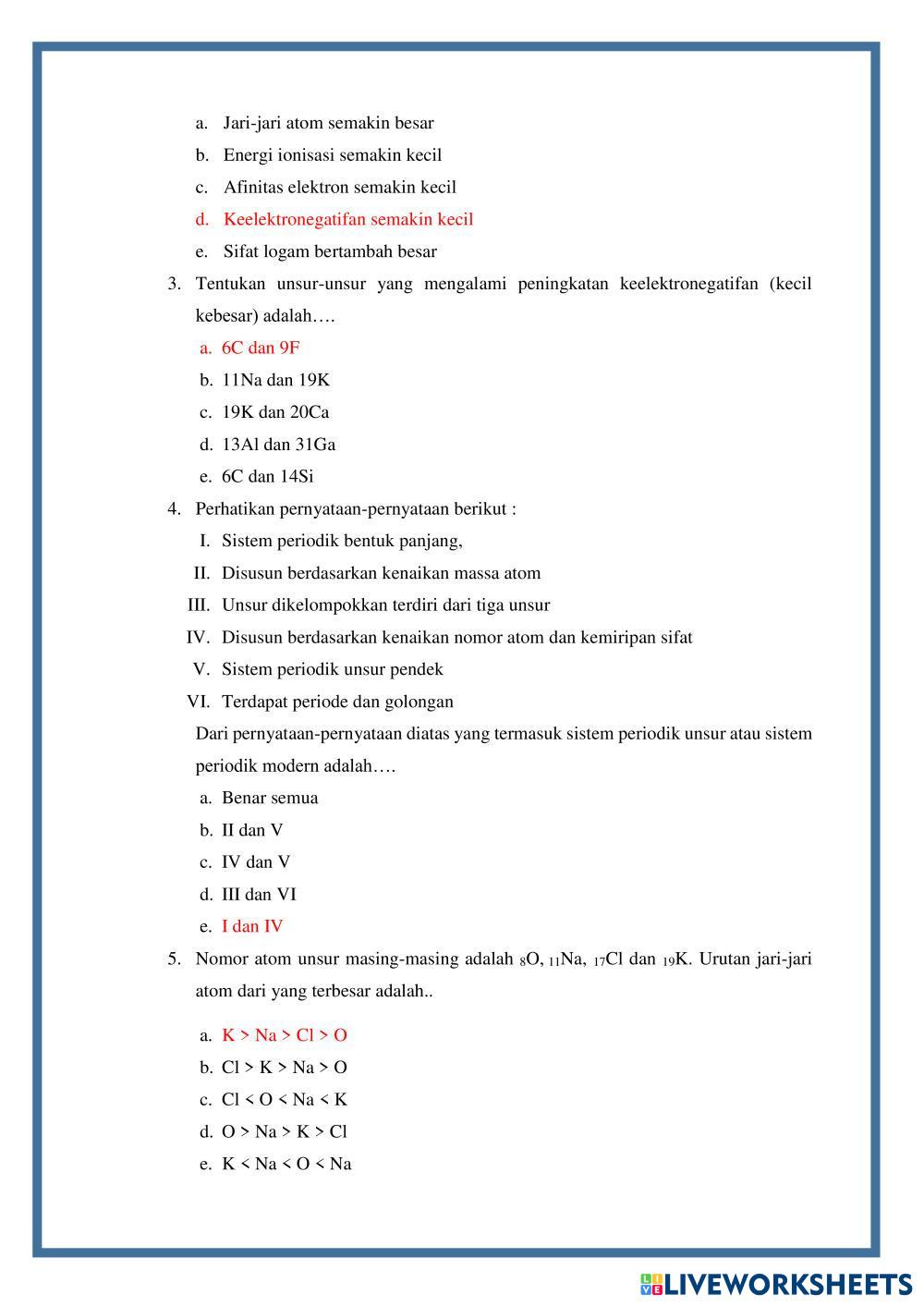 a. Jari-jari atom semakin besar
b. Energi ionisasi semakin kecil
c. Afinitas elektron semakin kecil
d. Keelektronegatifan semakin kecil
e. Sifat logam bertambah besar

3. Tentukan unsur-unsur yang mengalami peningkatan keelektronegatifan (kecil kebesar) adalah….
a. 6C dan 9F
b. 11Na dan 19K
c. 19K dan 20Ca
d. 13Al dan 31Ga
e. 6C dan 14Si

4. Perhatikan pernyataan-pernyataan berikut :
I. Sistem periodik bentuk panjang,
II. Disusun berdasarkan kenaikan massa atom
III. Unsur dikelompokkan terdiri dari tiga unsur
IV. Disusun berdasarkan kenaikan nomor atom dan kemiripan sifat
V. Sistem periodik unsur pendek
VI. Terdapat periode dan golongan
Dari pernyataan-pernyataan diatas yang termasuk sistem periodik unsur atau sistem periodik modern adalah….
a. Benar semua
b. II dan V
c. IV dan V
d. III dan VI
e. I dan IV

5. Nomor atom unsur masing-masing adalah $_{8}O$, $_{11}Na$, $_{17}Cl$ dan $_{19}K$. Urutan jari-jari atom dari yang terbesar adalah..
a. K > Na > Cl > O
b. Cl > K > Na > O
c. Cl < O < Na < K
d. O > Na > K > Cl
e. K < Na < O < Na

LIVEWORKSHEETS